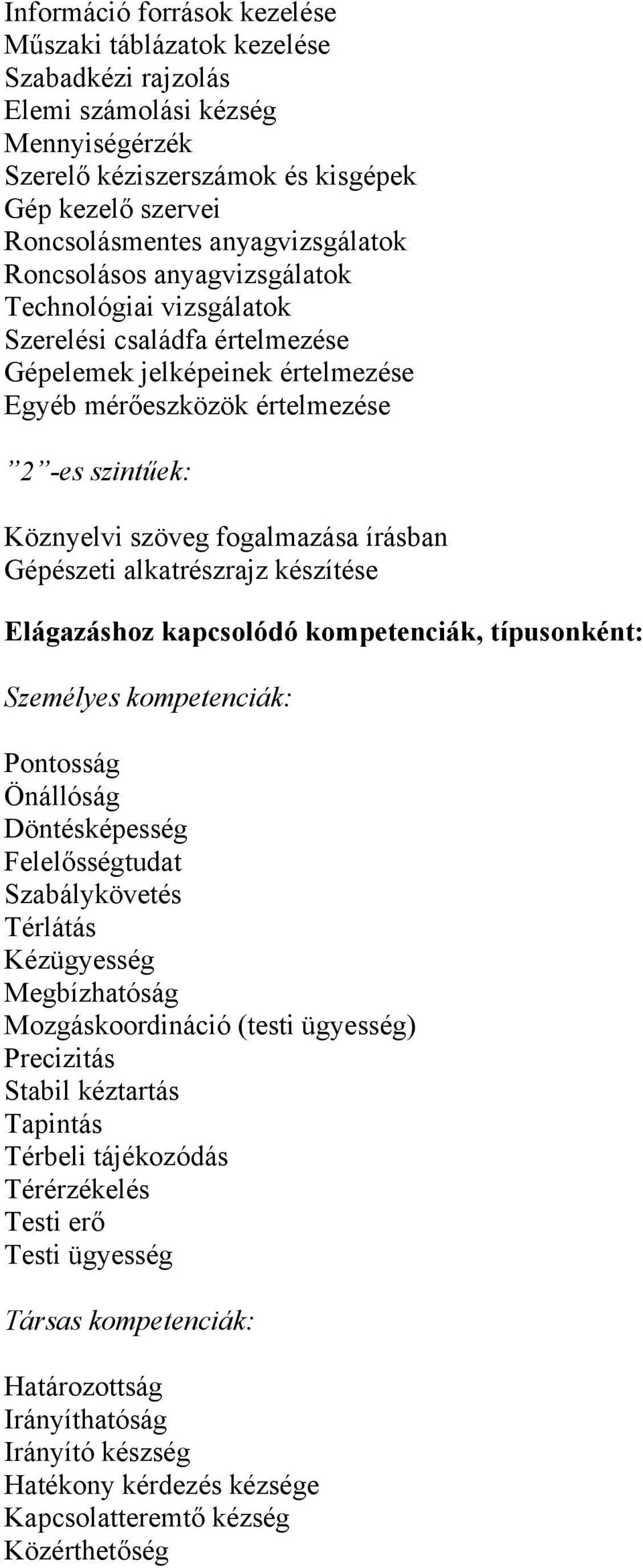 Információ források kezelése
Műszaki táblázatok kezelése
Szabadkézi rajzolás
Elemi számolási kézség
Mennyiségérzék
Szerelő kéziszerszámok és kisgépek
Gép kezelő szervei
Roncsolásmentes anyagvizsgálatok
Roncsolásos anyagvizsgálatok
Technológiai vizsgálatok
Szerelési családfa értelmezése
Gépelemek jelképeinek értelmezése
Egyéb mérőeszközök értelmezése

”2”-es szintűek:

Köznyelvi szöveg fogalmazása írásban
Gépészeti alkatrészrajz készítése

Elágazáshoz kapcsolódó kompetenciák, típusonként:

Személyes kompetenciák:

Pontosság
Önállóság
Döntésképesség
Felelősségtudat
Szabálykövetés
Térlátás
Kézügyesség
Megbízhatóság
Mozgáskoordináció (testi ügyesség)
Precizitás
Stabil kéztartás
Tapintás
Térbeli tájékozódás
Térérzékelés
Testi erő
Testi ügyesség

Társas kompetenciák:

Határozottság
Irányíthatóság
Irányító készség
Hatékony kérdezés kézsége
Kapcsolatteremtő kézség
Közérthetőség